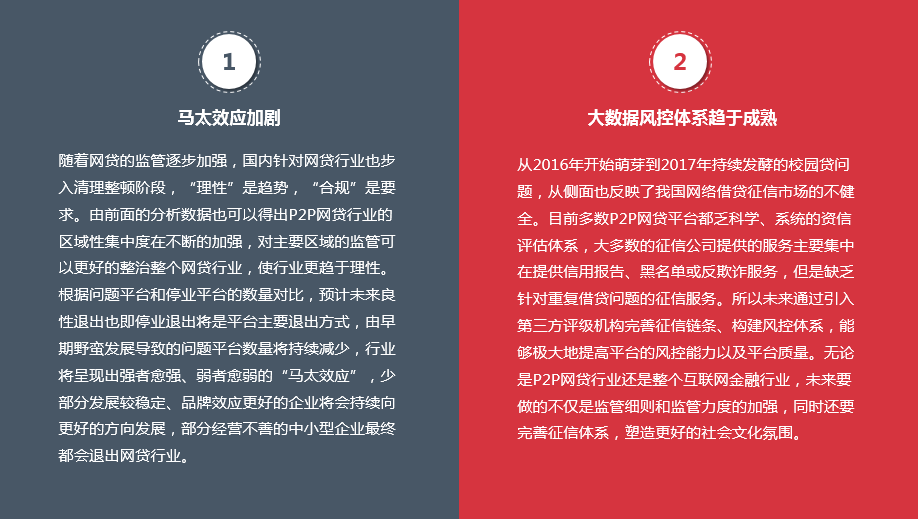 1

马太效应加剧

随着网贷的监管逐步加强，国内针对网贷行业也步入清理整顿阶段，“理性”是趋势，“合规”是要求。由前面的分析数据也可以得出P2P网贷行业的区域性集中度在不断的加强，对主要区域的监管可以更好的整治整个网贷行业，使行业更趋于理性。根据问题平台和停业平台的数量对比，预计未来良性退出也即停业退出将是平台主要退出方式，由早期野蛮发展导致的问题平台数量将持续减少，行业将呈现出强者愈强、弱者愈弱的“马太效应”，少部分发展较稳定、品牌效应更好的企业将会持续向更好的方向发展，部分经营不善的中小型企业最终都会退出网贷行业。

2

大数据风控体系趋于成熟

从2016年开始萌芽到2017年持续发酵的校园贷问题，从侧面也反映了我国网络借贷征信市场的不健全。目前多数P2P网贷平台都乏科学、系统的资信评估体系，大多数的征信公司提供的服务主要集中在提供信用报告、黑名单或反欺诈服务，但是缺乏针对重复借贷问题的征信服务。所以未来通过引入第三方评级机构完善征信链条、构建风控体系，能够极大地提高平台的风控能力以及平台质量。无论是P2P网贷行业还是整个互联网金融行业，未来要做的不仅是监管细则和监管力度的加强，同时还要完善征信体系，塑造更好的社会文化氛围。